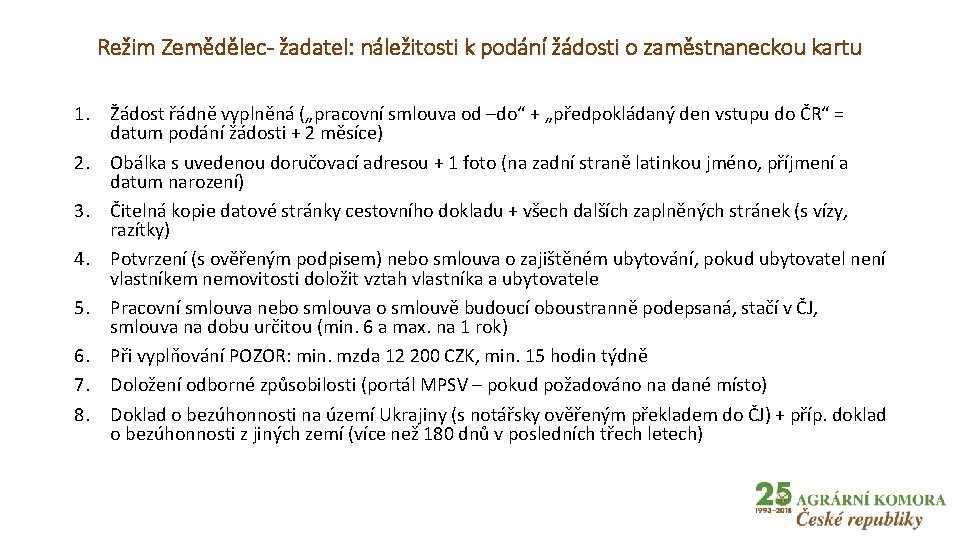 Režim Zemědělec- žadatel: náležitosti k podání žádosti o zaměstnaneckou kartu

1. Žádost řádně vyplněná („pracovní smlouva od –do“ + „předpokládaný den vstupu do ČR“ = datum podání žádosti + 2 měsíce)
2. Obálka s uvedenou doručovací adresou + 1 foto (na zadní straně latinkou jméno, příjmení a datum narození)
3. Čitelná kopie datové stránky cestovního dokladu + všech dalších zaplněných stránek (s vízy, razítky)
4. Potvrzení (s ověřeným podpisem) nebo smlouva o zajištěném ubytování, pokud ubytovatel není vlastníkem nemovitosti doložit vztah vlastníka a ubytovatele
5. Pracovní smlouva nebo smlouva o smlouvě budoucí oboustranně podepsaná, stačí v ČJ, smlouva na dobu určitou (min. 6 a max. na 1 rok)
6. Při vyplňování POZOR: min. mzda 12 200 CZK, min. 15 hodin týdně
7. Doložení odborné způsobilosti (portál MPSV – pokud požadováno na dané místo)
8. Doklad o bezúhonnosti na území Ukrajiny (s notářsky ověřeným překladem do ČJ) + příp. doklad o bezúhonnosti z jiných zemí (více než 180 dnů v posledních třech letech)

25 1993–2018 AGRÁRNÍ KOMORA České republiky